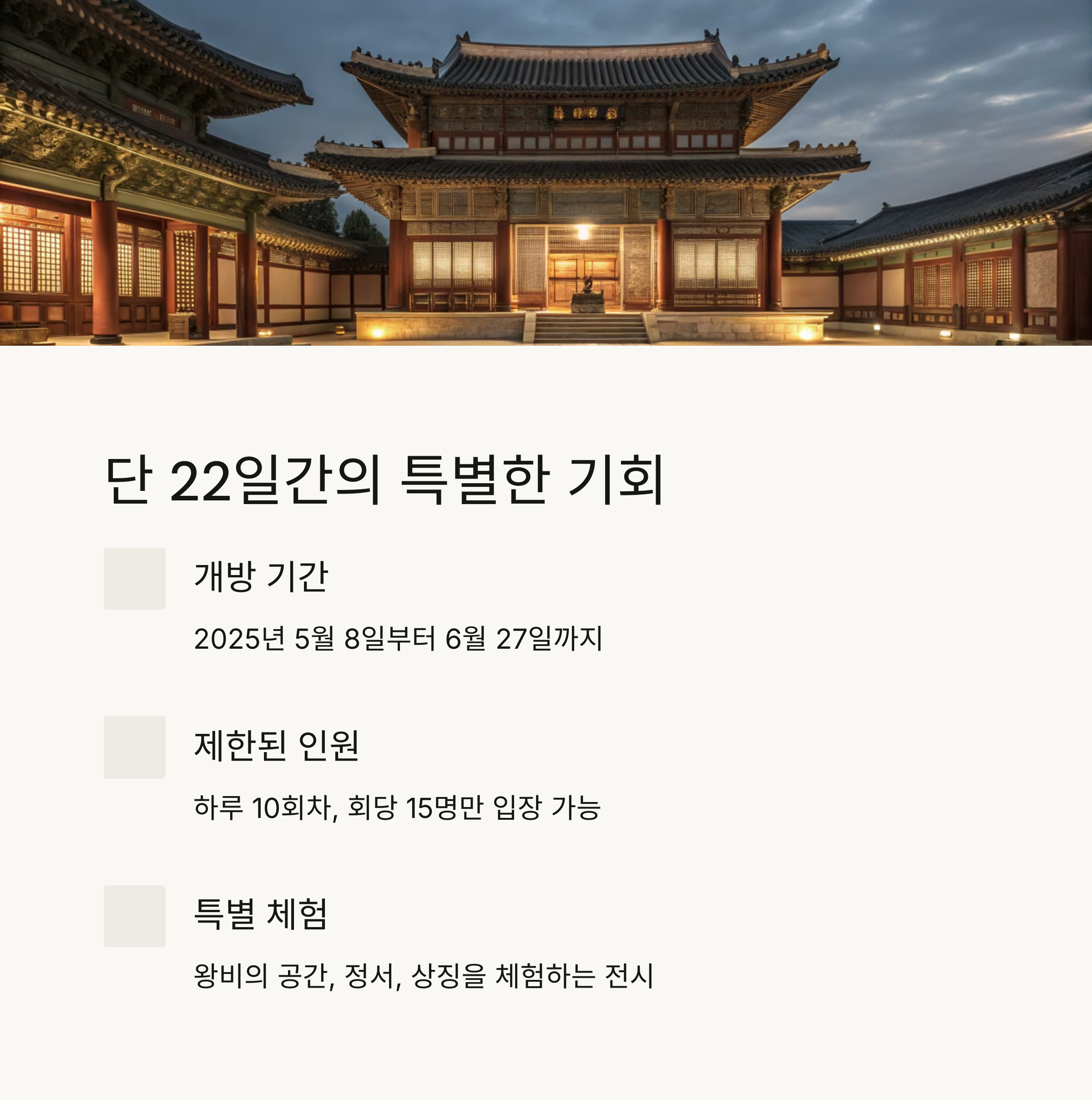 단 22일간의 특별한 기회

개방 기간

2025년 5월 8일부터 6월 27일까지

제한된 인원

하루 10회차, 회당 15명만 입장 가능

특별 체험

왕비의 공간, 정서, 상징을 체험하는 전시